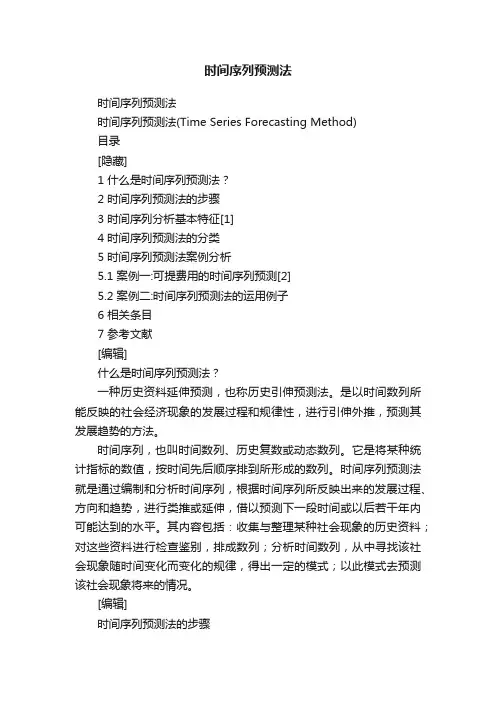 时间序列预测法

时间序列预测法

时间序列预测法(Time Series Forecasting Method)

目录

[隐藏]

1 什么是时间序列预测法？

2 时间序列预测法的步骤

3 时间序列分析基本特征[1]

4 时间序列预测法的分类

5 时间序列预测法案例分析

5.1 案例一:可提费用的时间序列预测[2]

5.2 案例二:时间序列预测法的运用例子

6 相关条目

7 参考文献

[编辑]

什么是时间序列预测法？

一种历史资料延伸预测，也称历史引伸预测法。是以时间数列所能反映的社会经济现象的发展过程和规律性，进行引伸外推，预测其发展趋势的方法。

时间序列，也叫时间数列、历史复数或动态数列。它是将某种统计指标的数值，按时间先后顺序排到所形成的数列。时间序列预测法就是通过编制和分析时间序列，根据时间序列所反映出来的发展过程、方向和趋势，进行类推或延伸，借以预测下一段时间或以后若干年内可能达到的水平。其内容包括：收集与整理某种社会现象的历史资料；对这些资料进行检查鉴别，排成数列；分析时间数列，从中寻找该社会现象随时间变化而变化的规律，得出一定的模式；以此模式去预测该社会现象将来的情况。

[编辑]

时间序列预测法的步骤